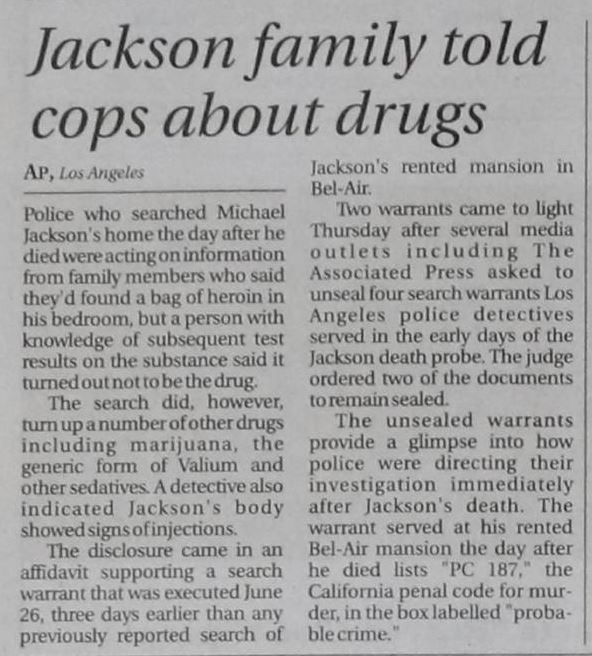 Jackson family told cops about drugs

AP, Los Angeles

Police who searched Michael Jackson's home the day after he died were acting on information from family members who said they'd found a bag of heroin in his bedroom, but a person with knowledge of subsequent test results on the substance said it turned out not to be the drug.

The search did, however, turn up a number of other drugs including marijuana, the generic form of Valium and other sedatives. A detective also indicated Jackson's body showed signs of injections.

The disclosure came in an affidavit supporting a search warrant that was executed June 26, three days earlier than any previously reported search of Jackson's rented mansion in Bel-Air.

Two warrants came to light Thursday after several media outlets including The Associated Press asked to unseal four search warrants Los Angeles police detectives served in the early days of the Jackson death probe. The judge ordered two of the documents to remain sealed.

The unsealed warrants provide a glimpse into how police were directing their investigation immediately after Jackson's death. The warrant served at his rented Bel-Air mansion the day after he died lists "PC 187," the California penal code for murder, in the box labelled "probable crime."